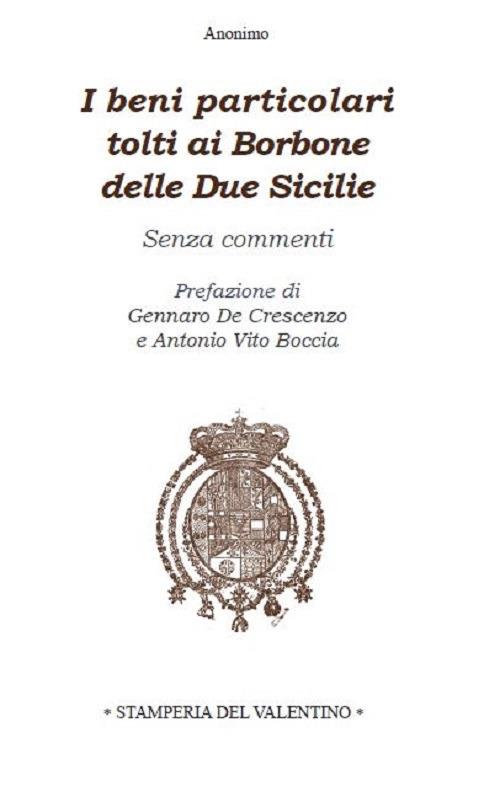 Anonimo

I beni particolari tolti ai Borbone delle Due Sicilie

Senza commenti

Prefazione di
Gennaro De Crescenzo
e Antonio Vito Boccia

* STAMPERIA DEL VALENTINO *